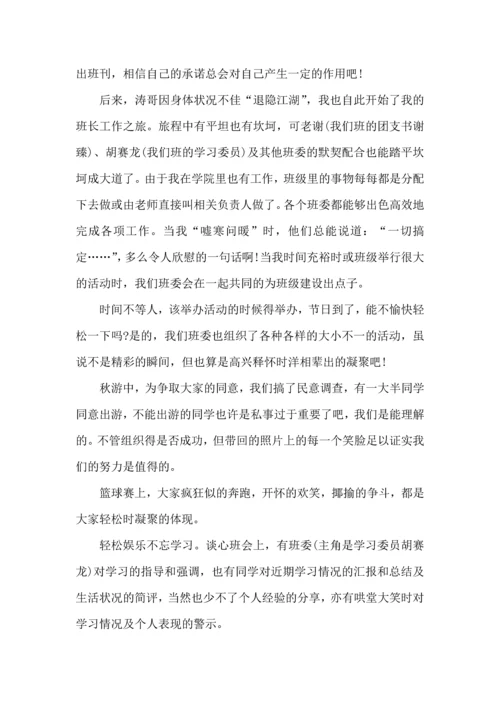 出班刊，相信自己的承诺总会对自己产生一定的作用吧！

后来，涛哥因身体状况不佳“退隐江湖”，我也自此开始了我的班长工作之旅。旅程中有平坦也有坎坷，可老谢(我们班的团支书谢臻)、胡赛龙(我们班的学习委员)及其他班委的默契配合也能踏平坎坷成大道了。由于我在学院里也有工作，班级里的事物每每都是分配下去做或由老师直接叫相关负责人做了。各个班委都能够出色高效地完成各项工作。当我“嘘寒问暖”时，他们总能说道：“一切搞定……”，多么令人欣慰的一句话啊！当我时间充裕时或班级举行很大的活动时，我们班委会在一起共同的为班级建设出点子。

时间不等人，该举办活动的时候得举办，节日到了，能不愉快轻松一下吗?是的，我们班委也组织了各种各样的大小不一的活动，虽说不是精彩的瞬间，但也算是高兴释怀时洋相辈出的凝聚吧！

秋游中，为争取大家的同意，我们搞了民意调查，有一大半同学同意出游，不能出游的同学也许是私事过于重要了吧，我们是能理解的。不管组织得是否成功，但带回的照片上的每一个笑脸足以证实我们的努力是值得的。

篮球赛上，大家疯狂似的奔跑，开怀的欢笑，揶揄的争斗，都是大家轻松时凝聚的体现。

轻松娱乐不忘学习。谈心班会上，有班委(主角是学习委员胡赛龙)对学习的指导和强调，也有同学对近期学习情况的汇报和总结及生活状况的简评，当然也少不了个人经验的分享，亦有哄堂大笑时对学习情况及个人表现的警示。